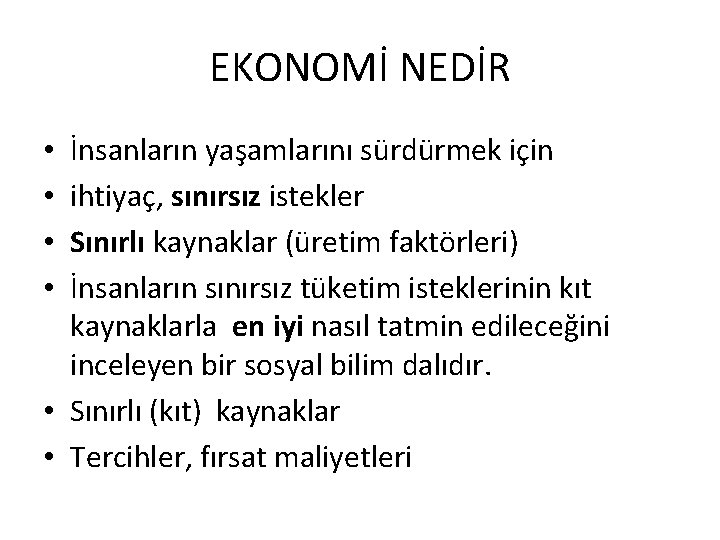 EKONOMİ NEDİR

• İnsanların yaşamlarını sürdürmek için
• ihtiyaç, sınırsız istekler
• Sınırlı kaynaklar (üretim faktörleri)
• İnsanların sınırsız tüketim isteklerinin kıt kaynaklarla en iyi nasıl tatmin edileceğini inceleyen bir sosyal bilim dalıdır.
• Sınırlı (kıt) kaynaklar
• Tercihler, fırsat maliyetleri